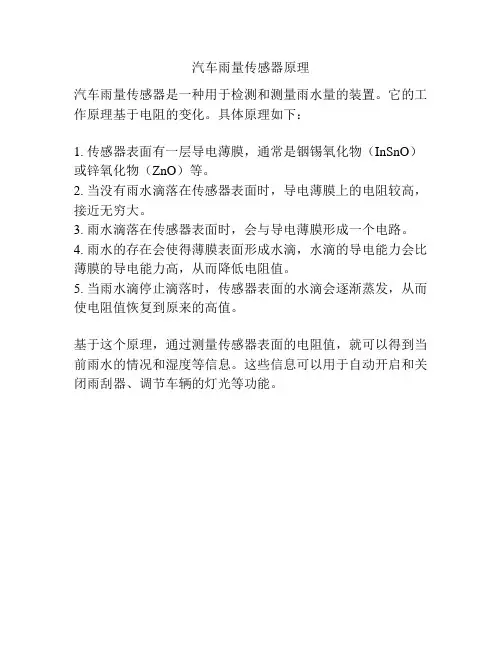 汽车雨量传感器原理

汽车雨量传感器是一种用于检测和测量雨水量的装置。它的工作原理基于电阻的变化。具体原理如下：

1.传感器表面有一层导电薄膜，通常是铟锡氧化物（InSnO）或锌氧化物（ZnO）等。
2.当没有雨水滴落在传感器表面时，导电薄膜上的电阻较高，接近无穷大。
3.雨水滴落在传感器表面时，会与导电薄膜形成一个电路。
4.雨水的存在会使得薄膜表面形成水滴，水滴的导电能力会比薄膜的导电能力高，从而降低电阻值。
5.当雨水滴停止滴落时，传感器表面的水滴会逐渐蒸发，从而使电阻值恢复到原来的高值。

基于这个原理，通过测量传感器表面的电阻值，就可以得到当前雨水的情况和湿度等信息。这些信息可以用于自动开启和关闭雨刮器、调节车辆的灯光等功能。